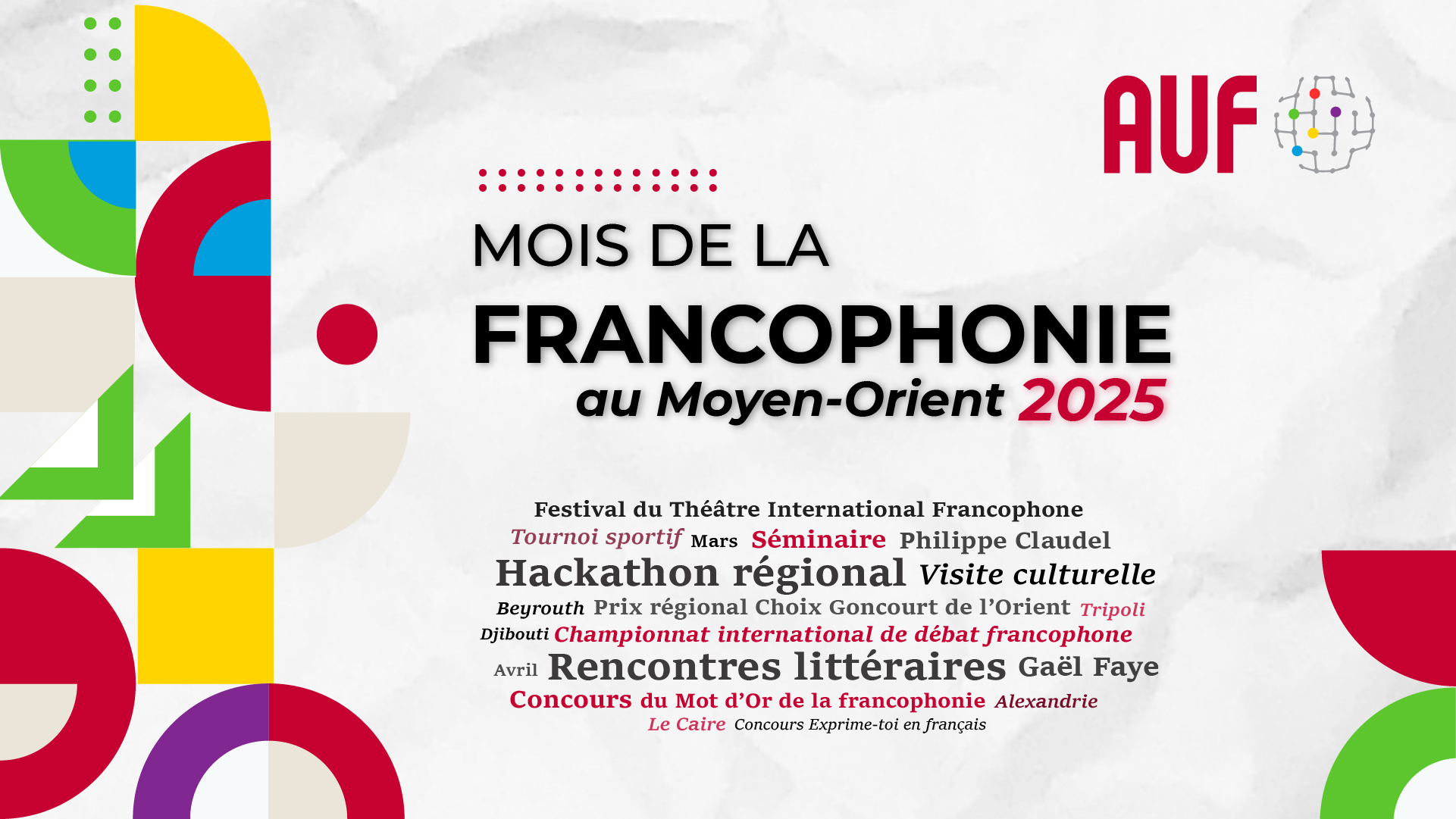 AUF

MOIS DE LA
FRANCOPHONIE
au Moyen-Orient 2025

Festival du Théâtre International Francophone
Tournoi sportif Mars Séminaire Philippe Claudel
Hackathon régional Visite culturelle
Beyrouth Prix régional Choix Goncourt de l'Orient Tripoli
Djibouti Championnat international de débat francophone
Avril Rencontres littéraires Gaël Faye
Concours du Mot d'Or de la francophonie Alexandrie
Le Caire Concours Exprime-toi en français